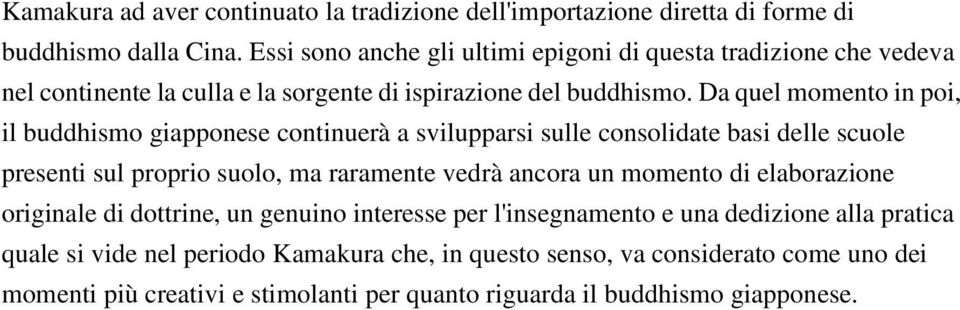 Kamakura ad aver continuato la tradizione dell'importazione diretta di forme di buddhismo dalla Cina. Essi sono anche gli ultimi epigoni di questa tradizione che vedeva nel continente la culla e la sorgente di ispirazione del buddhismo. Da quel momento in poi, il buddhismo giapponese continuerà a svilupparsi sulle consolidate basi delle scuole presenti sul proprio suolo, ma raramente vedrà ancora un momento di elaborazione originale di dottrine, un genuino interesse per l'insegnamento e una dedizione alla pratica quale si vide nel periodo Kamakura che, in questo senso, va considerato come uno dei momenti più creativi e stimolanti per quanto riguarda il buddhismo giapponese.